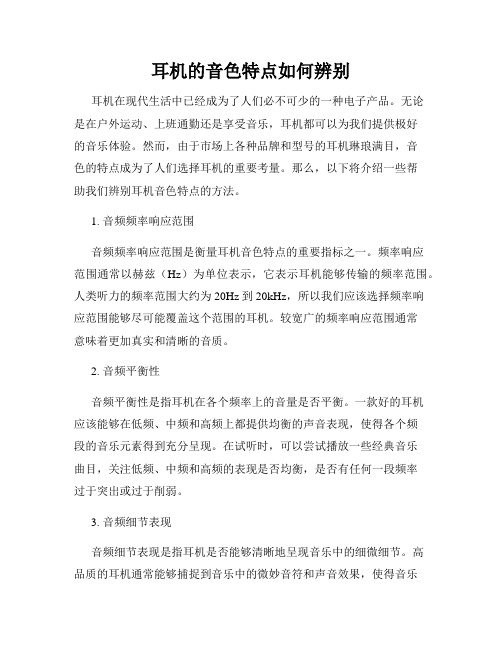 耳机的音色特点如何辨别

耳机在现代生活中已经成为了人们必不可少的一种电子产品。无论是在户外运动、上班通勤还是享受音乐，耳机都可以为我们提供极好的音乐体验。然而，由于市场上各种品牌和型号的耳机琳琅满目，音色的特点成为了人们选择耳机的重要考量。那么，以下将介绍一些帮助我们辨别耳机音色特点的方法。

1. 音频频率响应范围

音频频率响应范围是衡量耳机音色特点的重要指标之一。频率响应范围通常以赫兹（Hz）为单位表示，它表示耳机能够传输的频率范围。人类听力的频率范围大约为 20Hz 到 20kHz，所以我们应该选择频率响应范围能够尽可能覆盖这个范围的耳机。较宽广的频率响应范围通常意味着更加真实和清晰的音质。

2. 音频平衡性

音频平衡性是指耳机在各个频率上的音量是否平衡。一款好的耳机应该能够在低频、中频和高频上都提供均衡的声音表现，使得各个频段的音乐元素得到充分呈现。在试听时，可以尝试播放一些经典音乐曲目，关注低频、中频和高频的表现是否均衡，是否有任何一段频率过于突出或过于削弱。

3. 音频细节表现

音频细节表现是指耳机是否能够清晰地呈现音乐中的细微细节。高品质的耳机通常能够捕捉到音乐中的微妙音符和声音效果，使得音乐